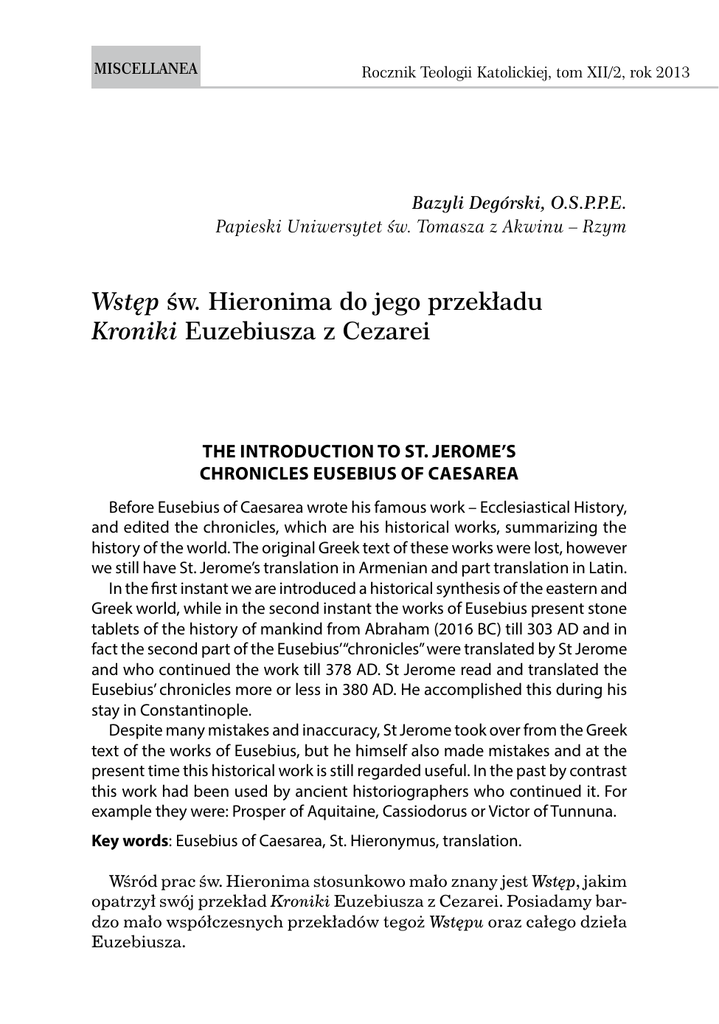 MISCELLANEA

Rocznik Teologii Katolickiej, tom XII/2, rok 2013

Bazyli Degórski, O.S.P.P.E.
Papieski Uniwersytet św. Tomasza z Akwinu – Rzym

Wstęp św. Hieronima do jego przekładu Kroniki Euzebiusza z Cezarei

THE INTRODUCTION TO ST. JEROME'S CHRONICLES EUSEBIUS OF CAESAREA

Before Eusebius of Caesarea wrote his famous work – Ecclesiastical History, and edited the chronicles, which are his historical works, summarizing the history of the world. The original Greek text of these works were lost, however we still have St. Jerome's translation in Armenian and part translation in Latin.
In the first instant we are introduced a historical synthesis of the eastern and Greek world, while in the second instant the works of Eusebius present stone tablets of the history of mankind from Abraham (2016 BC) till 303 AD and in fact the second part of the Eusebius' "chronicles" were translated by St Jerome and who continued the work till 378 AD. St Jerome read and translated the Eusebius' chronicles more or less in 380 AD. He accomplished this during his stay in Constantinople.
Despite many mistakes and inaccuracy, St Jerome took over from the Greek text of the works of Eusebius, but he himself also made mistakes and at the present time this historical work is still regarded useful. In the past by contrast this work had been used by ancient historiographers who continued it. For example they were: Prosper of Aquitaine, Cassiodorus or Victor of Tunnuna.

Key words: Eusebius of Caesarea, St. Hieronymus, translation.

Wśród prac św. Hieronima stosunkowo mało znany jest Wstęp, jakim opatrzył swój przekład Kroniki Euzebiusza z Cezarei. Posiadamy bardzo mało współczesnych przekładów tegoż Wstępu oraz całego dzieła Euzebiusza.